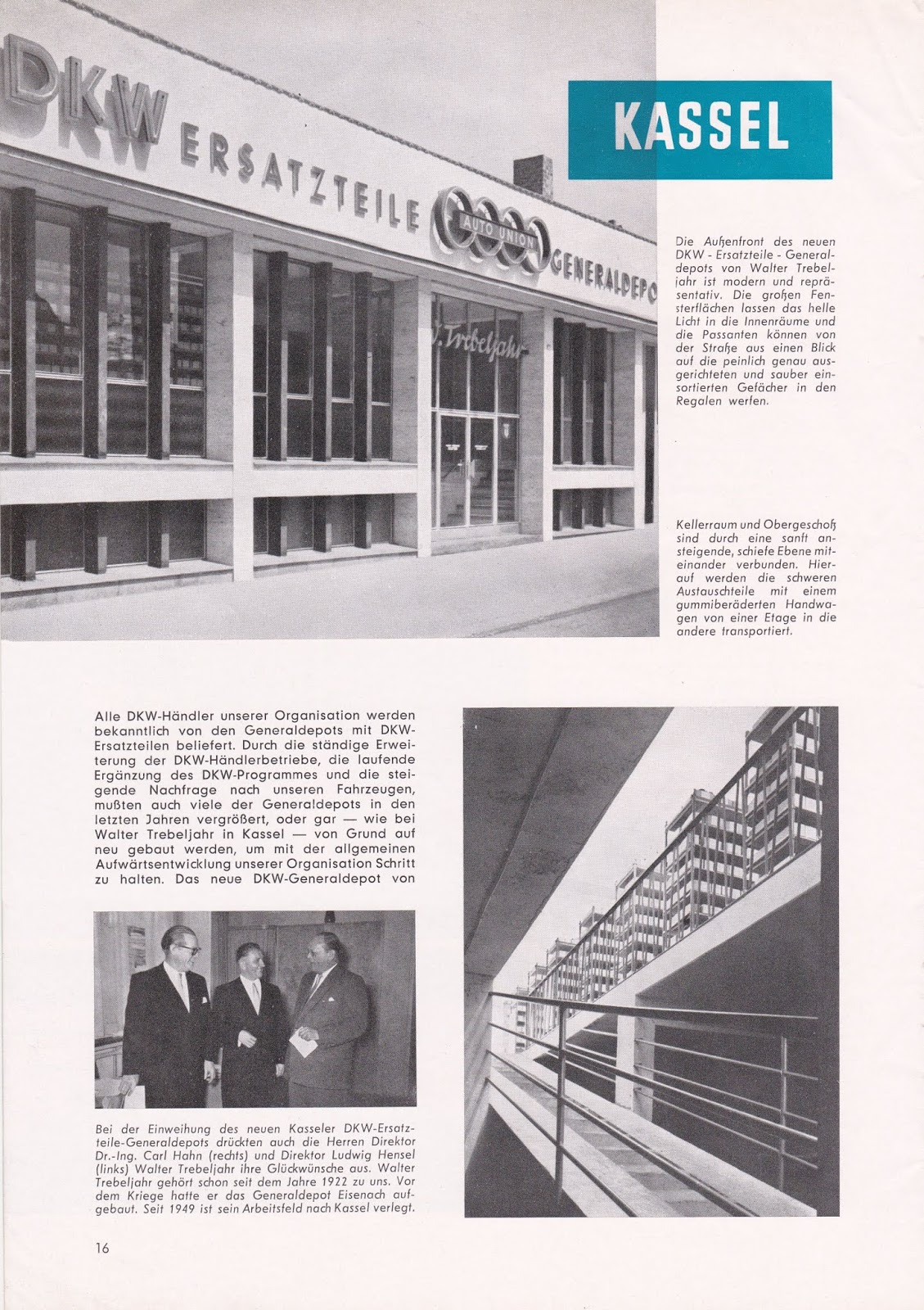 DKW ERSATZTEILE AUTO UNION GENERALDEPO

W. Trebeljahr

KASSEL

Die Außenfront des neuen DKW - Ersatzteile - Generaldepots von Walter Trebeljahr ist modern und repräsentativ. Die großen Fensterflächen lassen das helle Licht in die Innenräume und die Passanten können von der Straße aus einen Blick auf die peinlich genau ausgerichteten und sauber einsortierten Gefächer in den Regalen werfen.

Kellerraum und Obergeschoß sind durch eine sanft ansteigende, schiefe Ebene miteinander verbunden. Hierauf werden die schweren Austauschteile mit einem gummiberäderten Handwagen von einer Etage in die andere transportiert.

Alle DKW-Händler unserer Organisation werden bekanntlich von den Generaldepots mit DKW-Ersatzteilen beliefert. Durch die ständige Erweiterung der DKW-Händlerbetriebe, die laufende Ergänzung des DKW-Programmes und die steigende Nachfrage nach unseren Fahrzeugen, mußten auch viele der Generaldepots in den letzten Jahren vergrößert, oder gar — wie bei Walter Trebeljahr in Kassel — von Grund auf neu gebaut werden, um mit der allgemeinen Aufwärtsentwicklung unserer Organisation Schritt zu halten. Das neue DKW-Generaldepot von

Bei der Einweihung des neuen Kasseler DKW-Ersatzteile-Generaldepots drückten auch die Herren Direktor Dr.-Ing. Carl Hahn (rechts) und Direktor Ludwig Hensel (links) Walter Trebeljahr ihre Glückwünsche aus. Walter Trebeljahr gehört schon seit dem Jahre 1922 zu uns. Vor dem Kriege hatte er das Generaldepot Eisenach aufgebaut. Seit 1949 ist sein Arbeitsfeld nach Kassel verlegt.

16